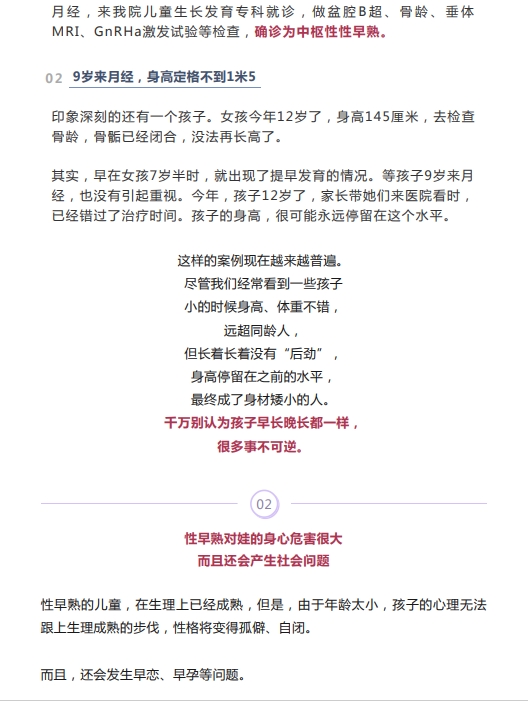 月经，来我院儿童生长发育专科就诊，做盆腔B超、骨龄、垂体MRI、GnRHa激发试验等检查，确诊为中枢性性早熟。

02 9岁来月经，身高定格不到1米5

印象深刻的还有一个孩子。女孩今年12岁了，身高145厘米，去检查骨龄，骨骺已经闭合，没法再长高了。

其实，早在女孩7岁半时，就出现了提早发育的情况。等孩子9岁来月经，也没有引起重视。今年，孩子12岁了，家长带她们来医院看时，已经错过了治疗时间。孩子的身高，很可能永远停留在这个水平。

这样的案例现在越来越普遍。
尽管我们经常看到一些孩子
小的时候身高、体重不错，
远超同龄人，
但长着长着没有“后劲”，
身高停留在之前的水平，
最终成了身材矮小的人。
千万别认为孩子早长晚长都一样，
很多事不可逆。

02

性早熟对娃的身心危害很大
而且还会产生社会问题

性早熟的儿童，在生理上已经成熟，但是，由于年龄太小，孩子的心理无法跟上生理成熟的步伐，性格将变得孤僻、自闭。

而且，还会发生早恋、早孕等问题。